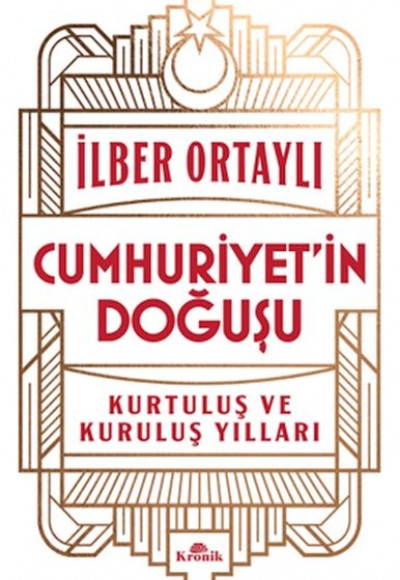 İLBER ORTAYLI

CUMHURİYET'İN DOĞUŞU

KURTULUŞ VE KURULUŞ YILLARI

Kronik